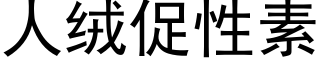 人绒促性素